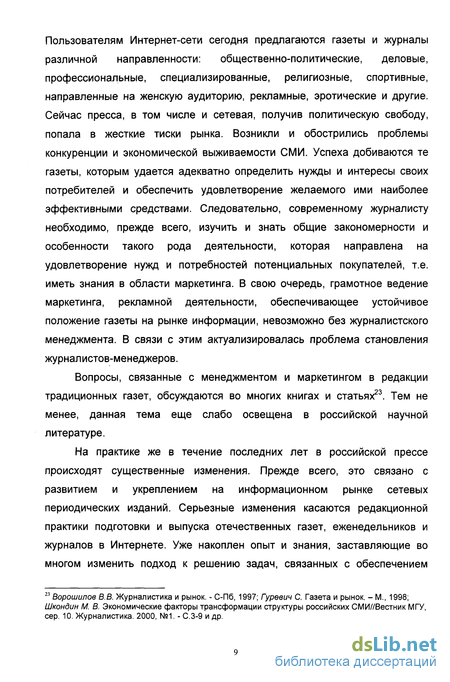 Пользователям Интернет-сети сегодня предлагаются газеты и журналы различной направленности: общественно-политические, деловые, профессиональные, специализированные, религиозные, спортивные, направленные на женскую аудиторию, рекламные, эротические и другие. Сейчас пресса, в том числе и сетевая, получив политическую свободу, попала в жесткие тиски рынка. Возникли и обострились проблемы конкуренции и экономической выживаемости СМИ. Успеха добиваются те газеты, которым удается адекватно определить нужды и интересы своих потребителей и обеспечить удовлетворение желаемого ими наиболее эффективными средствами. Следовательно, современному журналисту необходимо, прежде всего, изучить и знать общие закономерности и особенности такого рода деятельности, которая направлена на удовлетворение нужд и потребностей потенциальных покупателей, т.е. иметь знания в области маркетинга. В свою очередь, грамотное ведение маркетинга, рекламной деятельности, обеспечивающее устойчивое положение газеты на рынке информации, невозможно без журналистского менеджмента. В связи с этим актуализировалась проблема становления журналистов-менеджеров.

Вопросы, связанные с менеджментом и маркетингом в редакции традиционных газет, обсуждаются во многих книгах и статьях$^{23}$. Тем не менее, данная тема еще слабо освещена в российской научной литературе.

На практике же в течение последних лет в российской прессе происходят существенные изменения. Прежде всего, это связано с развитием и укреплением на информационном рынке сетевых периодических изданий. Серьезные изменения касаются редакционной практики подготовки и выпуска отечественных газет, еженедельников и журналов в Интернете. Уже накоплен опыт и знания, заставляющие во многом изменить подход к решению задач, связанных с обеспечением

$^{23}$ Ворошилов В.В. Журналистика и рынок. - С-Пб, 1997; Гуревич С. Газета и рынок. – М., 1998; Шкондин М. В. Экономические факторы трансформации структуры российских СМИ//Вестник МГУ, сер. 10. Журналистика. 2000, №1. - С.3-9 и др.

9

dsLib.net
библиотека диссертаций